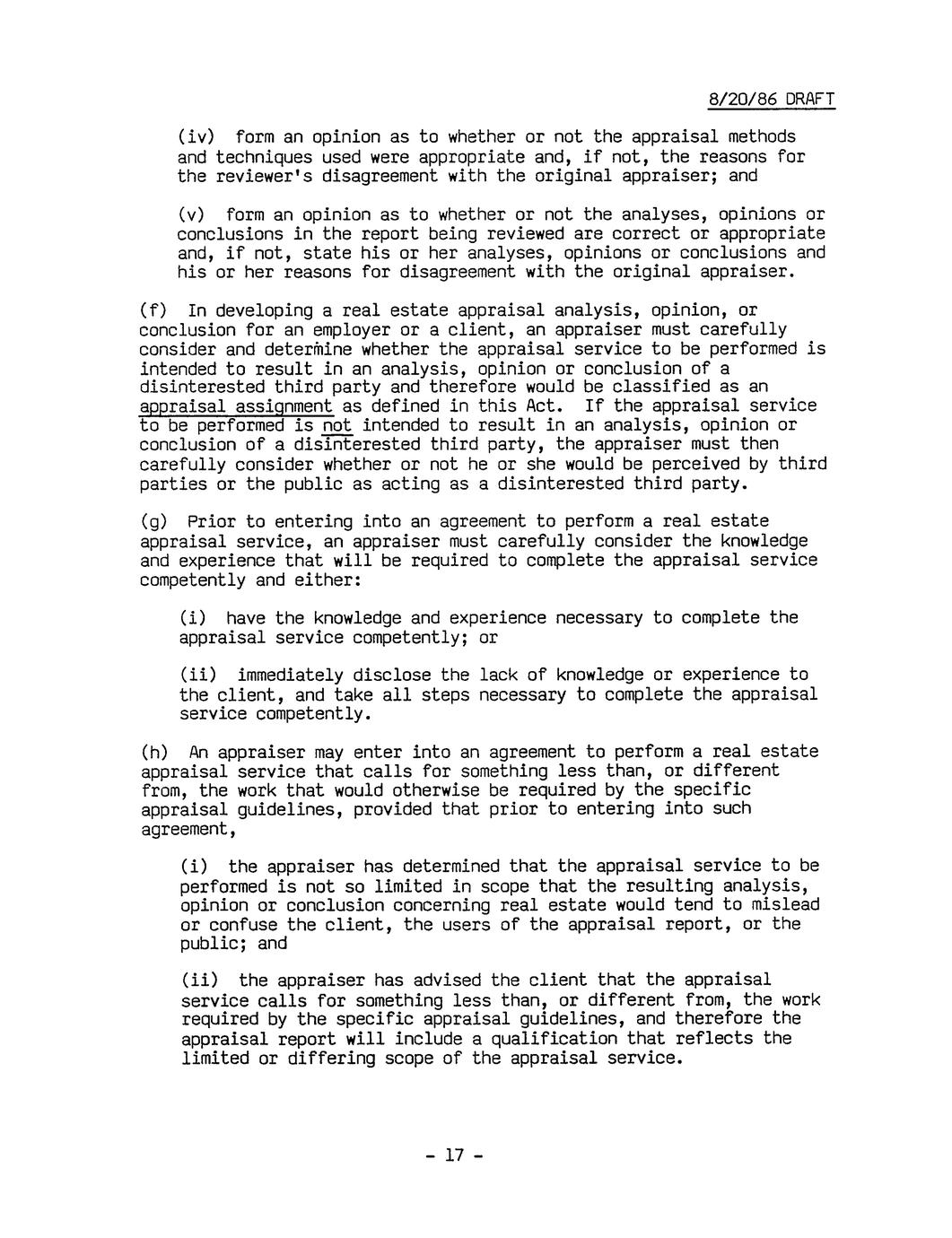 8/20/86 DRAFT

(iv) form an opinion as to whether or not the appraisal methods and techniques used were appropriate and, if not, the reasons for the reviewer's disagreement with the original appraiser; and

(v) form an opinion as to whether or not the analyses, opinions or conclusions in the report being reviewed are correct or appropriate and, if not, state his or her analyses, opinions or conclusions and his or her reasons for disagreement with the original appraiser.

(f) In developing a real estate appraisal analysis, opinion, or conclusion for an employer or a client, an appraiser must carefully consider and determine whether the appraisal service to be performed is intended to result in an analysis, opinion or conclusion of a disinterested third party and therefore would be classified as an appraisal assignment as defined in this Act. If the appraisal service to be performed is not intended to result in an analysis, opinion or conclusion of a disinterested third party, the appraiser must then carefully consider whether or not he or she would be perceived by third parties or the public as acting as a disinterested third party.

(g) Prior to entering into an agreement to perform a real estate appraisal service, an appraiser must carefully consider the knowledge and experience that will be required to complete the appraisal service competently and either:

(i) have the knowledge and experience necessary to complete the appraisal service competently; or

(ii) immediately disclose the lack of knowledge or experience to the client, and take all steps necessary to complete the appraisal service competently.

(h) An appraiser may enter into an agreement to perform a real estate appraisal service that calls for something less than, or different from, the work that would otherwise be required by the specific appraisal guidelines, provided that prior to entering into such agreement,

(i) the appraiser has determined that the appraisal service to be performed is not so limited in scope that the resulting analysis, opinion or conclusion concerning real estate would tend to mislead or confuse the client, the users of the appraisal report, or the public; and

(ii) the appraiser has advised the client that the appraisal service calls for something less than, or different from, the work required by the specific appraisal guidelines, and therefore the appraisal report will include a qualification that reflects the limited or differing scope of the appraisal service.

- 17 -